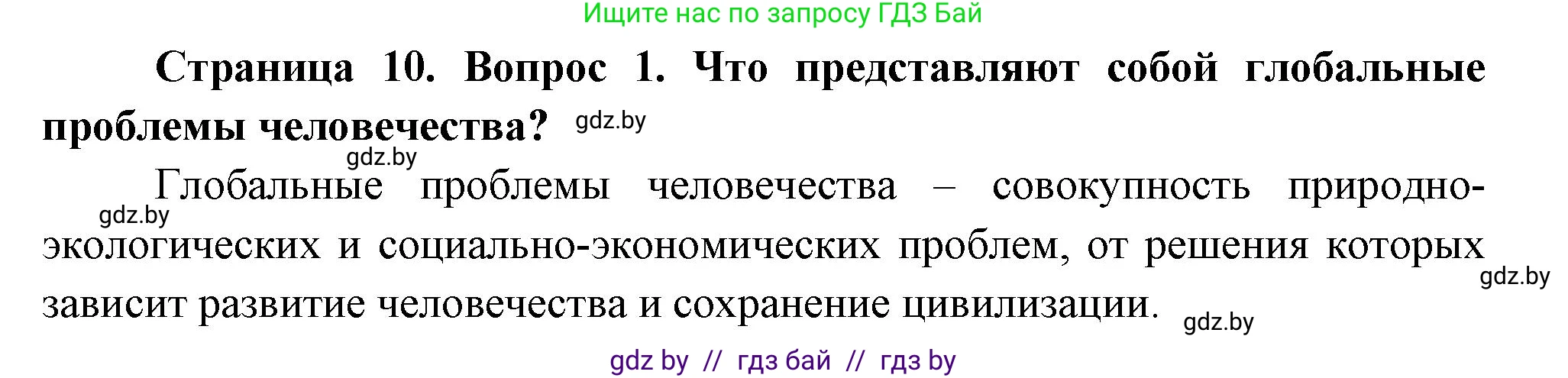 Ищите нас по запросу ГДЗ Бай

Страница 10. Вопрос 1. Что представляют собой глобальные проблемы человечества? gdz.by

gdz.by

Глобальные проблемы человечества – совокупность природно-экологических и социально-экономических проблем, от решения которых зависит развитие человечества и сохранение цивилизации.

gdz.by

gdz.by

gdz.by

gdz by // гдз бай // гдз by